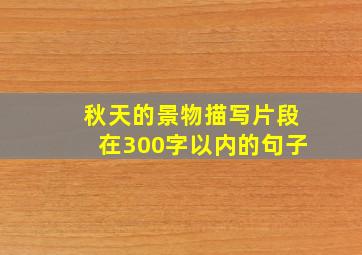 秋天的景物描写片段
在300字以内的句子